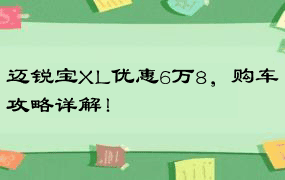 迈锐宝XL优惠6万8，购车攻略详解！